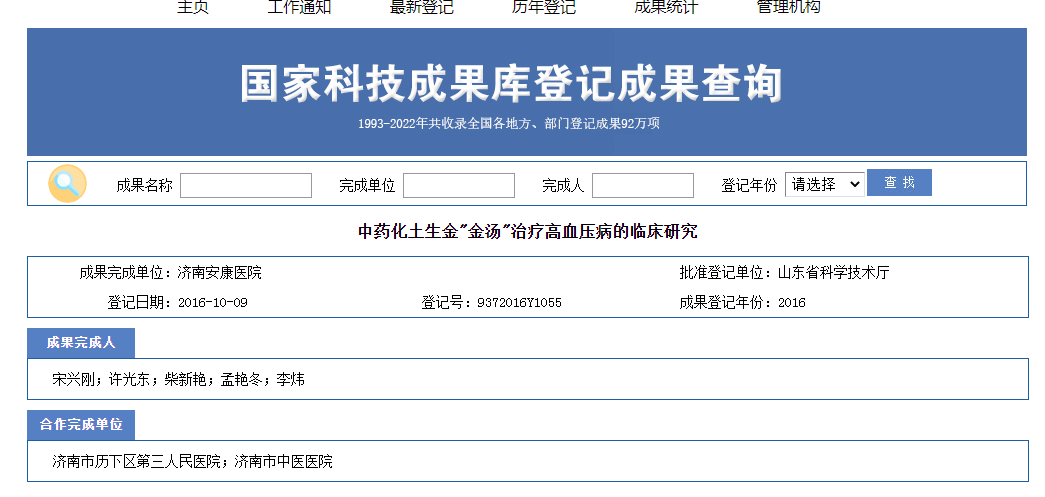 主页 工作通知 最新登记 历年登记 成果统计 管理机构

国家科技成果库登记成果查询

1993-2022年共收录全国各地方、部门登记成果92万项

成果名称 完成单位 完成人 登记年份 请选择 查 找

中药化土生金"金汤"治疗高血压病的临床研究

成果完成单位：济南安康医院
批准登记单位：山东省科学技术厅
登记日期：2016-10-09
登记号：9372016Y1055
成果登记年份：2016

成果完成人

宋兴刚；许光东；柴新艳；孟艳冬；李炜

合作完成单位

济南市历下区第三人民医院；济南市中医医院